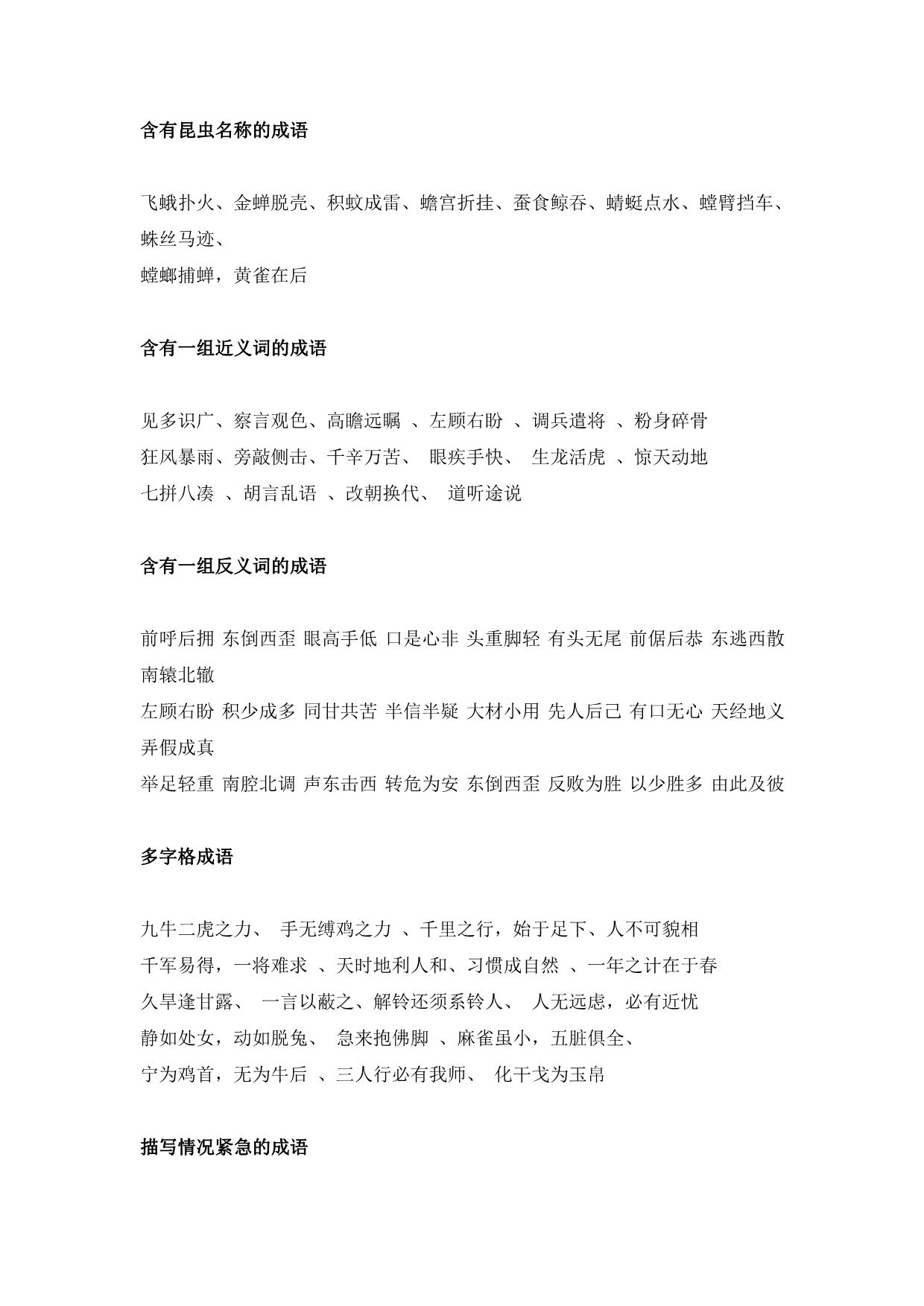 含有昆虫名称的成语

飞蛾扑火、金蝉脱壳、积蚊成雷、蟾宫折挂、蚕食鲸吞、蜻蜓点水、螳臂挡车、蛛丝马迹、
螳螂捕蝉，黄雀在后

含有一组近义词的成语

见多识广、察言观色、高瞻远瞩 、左顾右盼 、调兵遣将 、粉身碎骨
狂风暴雨、旁敲侧击、千辛万苦、 眼疾手快、 生龙活虎 、惊天动地
七拼八凑 、胡言乱语 、改朝换代、 道听途说

含有一组反义词的成语

前呼后拥 东倒西歪 眼高手低 口是心非 头重脚轻 有头无尾 前倨后恭 东逃西散 南辕北辙
左顾右盼 积少成多 同甘共苦 半信半疑 大材小用 先人后己 有口无心 天经地义 弄假成真
举足轻重 南腔北调 声东击西 转危为安 东倒西歪 反败为胜 以少胜多 由此及彼

多字格成语

九牛二虎之力、 手无缚鸡之力 、千里之行，始于足下、人不可貌相
千军易得，一将难求 、天时地利人和、习惯成自然 、一年之计在于春
久旱逢甘露、 一言以蔽之、解铃还须系铃人、 人无远虑，必有近忧
静如处女，动如脱兔、 急来抱佛脚 、麻雀虽小，五脏俱全、
宁为鸡首，无为牛后 、三人行必有我师、 化干戈为玉帛

描写情况紧急的成语